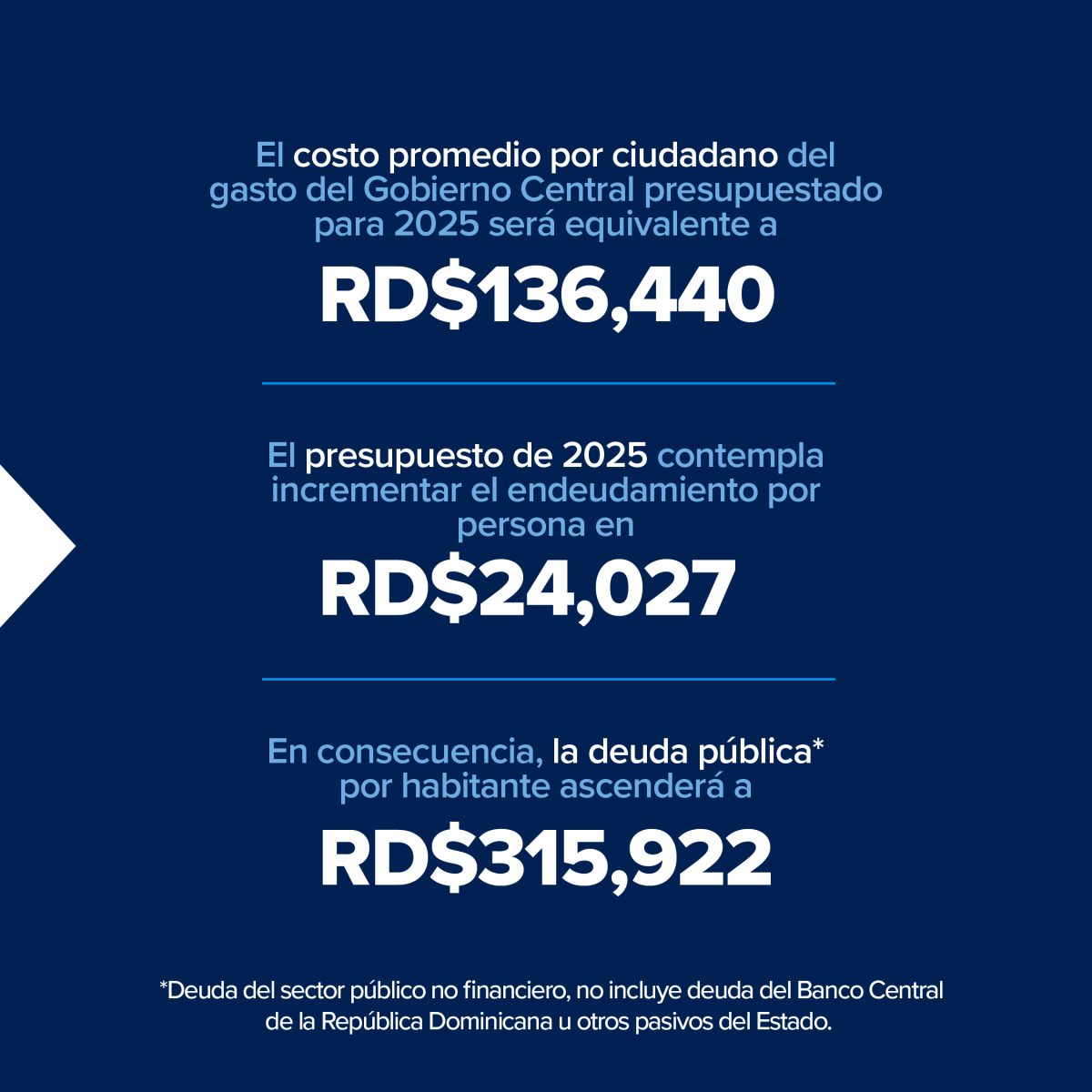 El costo promedio por ciudadano del gasto del Gobierno Central presupuestado para 2025 será equivalente a

RD$136,440

El presupuesto de 2025 contempla incrementar el endeudamiento por persona en

RD$24,027

En consecuencia, la deuda pública* por habitante ascenderá a

RD$315,922

*Deuda del sector público no financiero, no incluye deuda del Banco Central de la República Dominicana u otros pasivos del Estado.